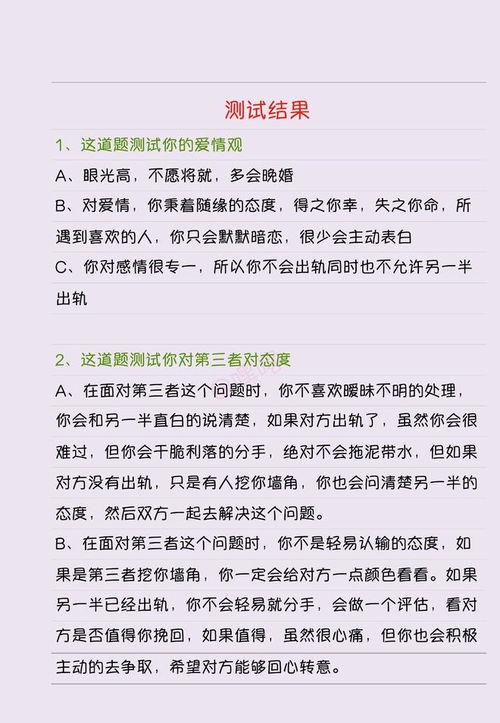 测试结果

1、这道题测试你的爱情观

A、眼光高，不愿将就，多会晚婚

B、对爱情，你秉着随缘的态度，得之你幸，失之你命，所遇到喜欢的人，你只会默默暗恋，很少会主动表白

C、你对感情很专一，所以你不会出轨同时也不允许另一半出轨

2、这道题测试你对第三者对态度

A、在面对第三者这个问题时，你不喜欢暧昧不明的处理，你会和另一半直白的说清楚，如果对方出轨了，虽然你会很难过，但你会干脆利落的分手，绝对不会拖泥带水，但如果对方没有出轨，只是有人挖你墙角，你也会问清楚另一半的态度，然后双方一起去解决这个问题。

B、在面对第三者这个问题时，你不是轻易认输的态度，如果是第三者挖你墙角，你一定会给对方一点颜色看看。如果另一半已经出轨，你不会轻易就分手，会做一个评估，看对方是否值得你挽回，如果值得，虽然很心痛，但你也会积极主动的去争取，希望对方能够回心转意。